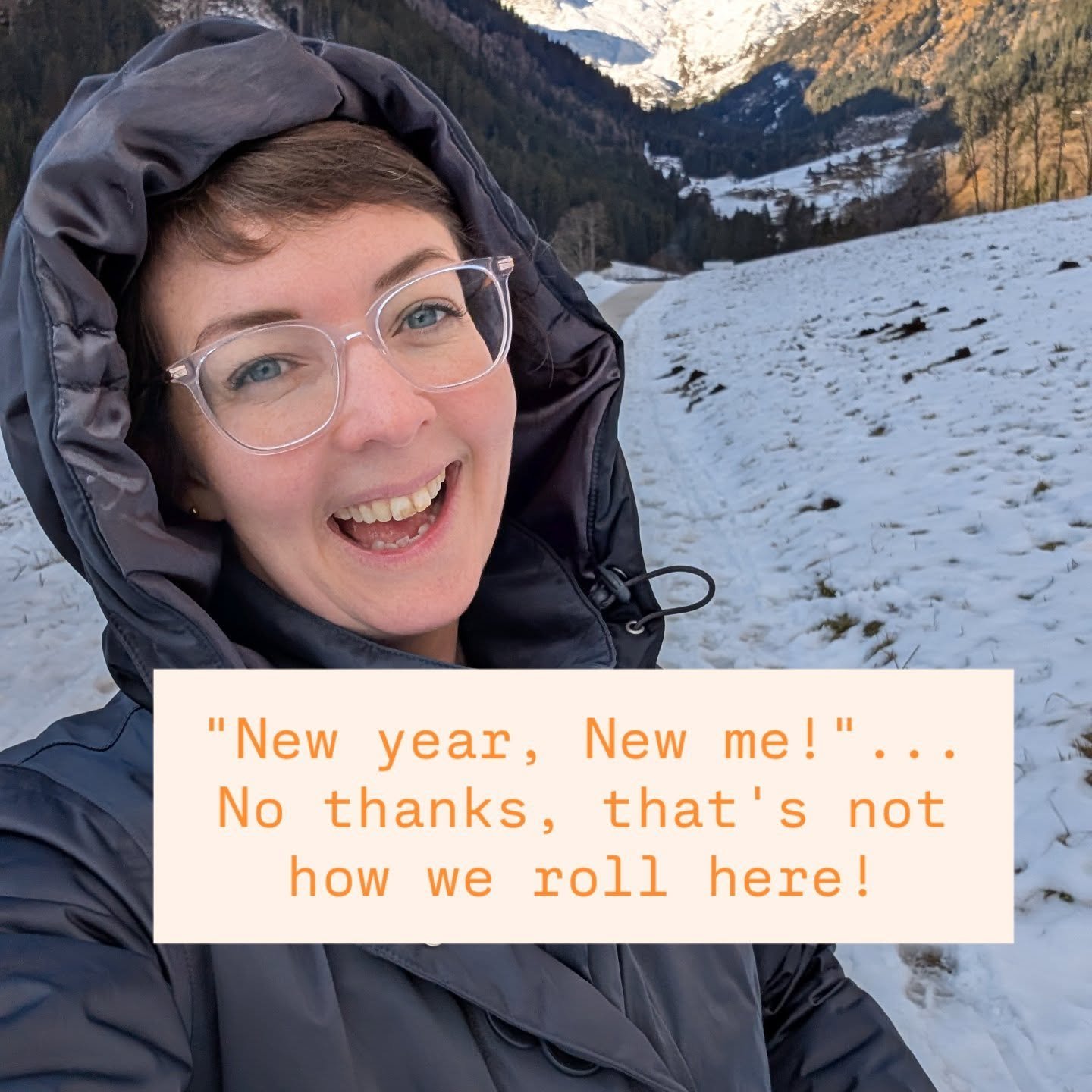 "New year, New me!"... No thanks, that's not how we roll here!